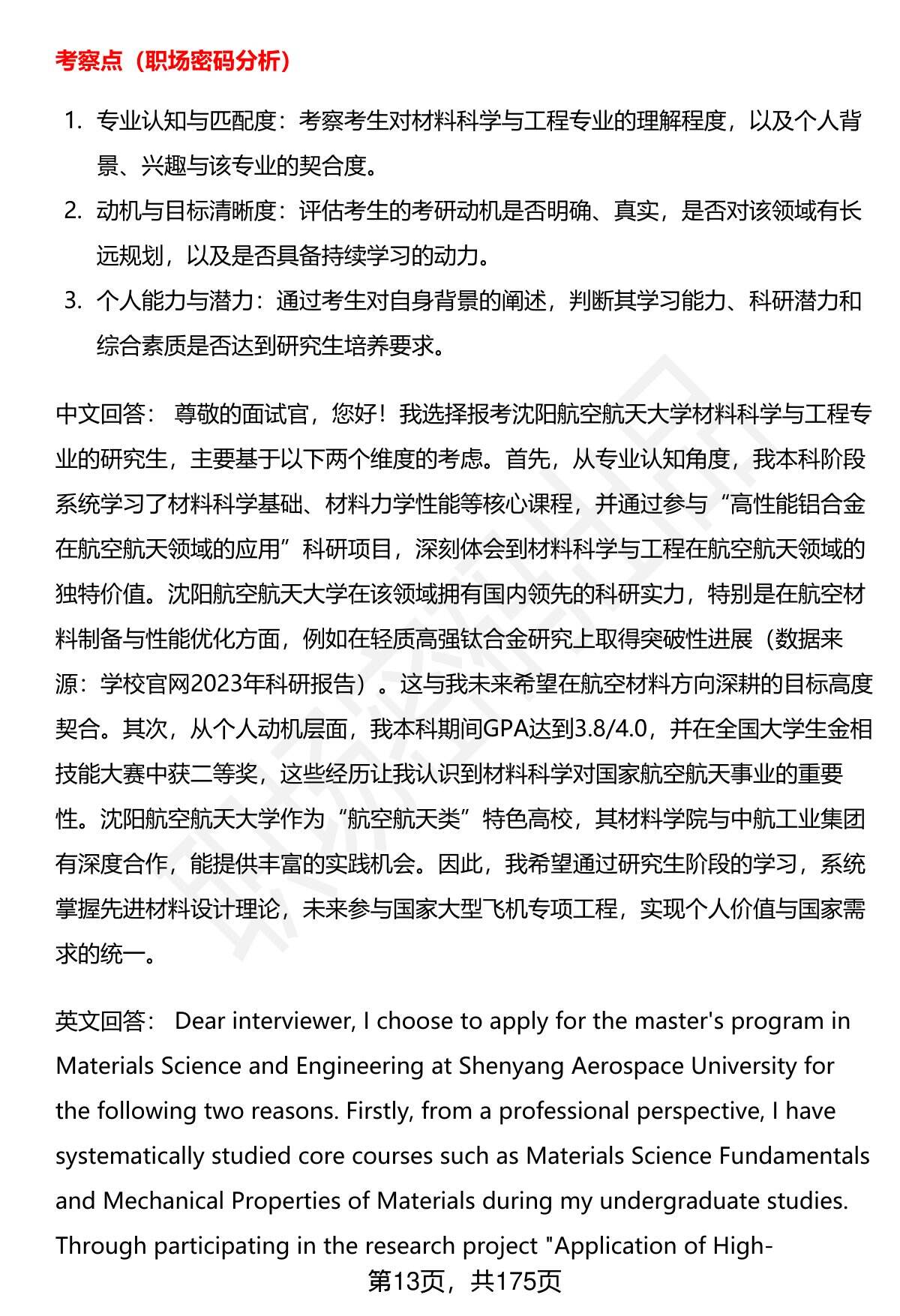 考察点（职场密码分析）

1. 专业认知与匹配度：考察考生对材料科学与工程专业的理解程度，以及个人背景、兴趣与该专业的契合度。
2. 动机与目标清晰度：评估考生的考研动机是否明确、真实，是否对该领域有长远规划，以及是否具备持续学习的动力。
3. 个人能力与潜力：通过考生对自身背景的阐述，判断其学习能力、科研潜力和综合素质是否达到研究生培养要求。

中文回答： 尊敬的面试官，您好！我选择报考沈阳航空航天大学材料科学与工程专业的研究生，主要基于以下两个维度的考虑。首先，从专业认知角度，我本科阶段系统学习了材料科学基础、材料力学性能等核心课程，并通过参与“高性能铝合金在航空航天领域的应用”科研项目，深刻体会到材料科学与工程在航空航天领域的独特价值。沈阳航空航天大学在该领域拥有国内领先的科研实力，特别是在航空材料制备与性能优化方面，例如在轻质高强钛合金研究上取得突破性进展（数据来源：学校官网2023年科研报告）。这与我未来希望在航空材料方向深耕的目标高度契合。其次，从个人动机层面，我本科期间GPA达到3.8/4.0，并在全国大学生金相技能大赛中获二等奖，这些经历让我认识到材料科学对国家航空航天事业的重要性。沈阳航空航天大学作为“航空航天类”特色高校，其材料学院与中航工业集团有深度合作，能提供丰富的实践机会。因此，我希望通过研究生阶段的学习，系统掌握先进材料设计理论，未来参与国家大型飞机专项工程，实现个人价值与国家需求的统一。

英文回答： Dear interviewer, I choose to apply for the master's program in Materials Science and Engineering at Shenyang Aerospace University for the following two reasons. Firstly, from a professional perspective, I have systematically studied core courses such as Materials Science Fundamentals and Mechanical Properties of Materials during my undergraduate studies. Through participating in the research project "Application of High-

第13页，共175页